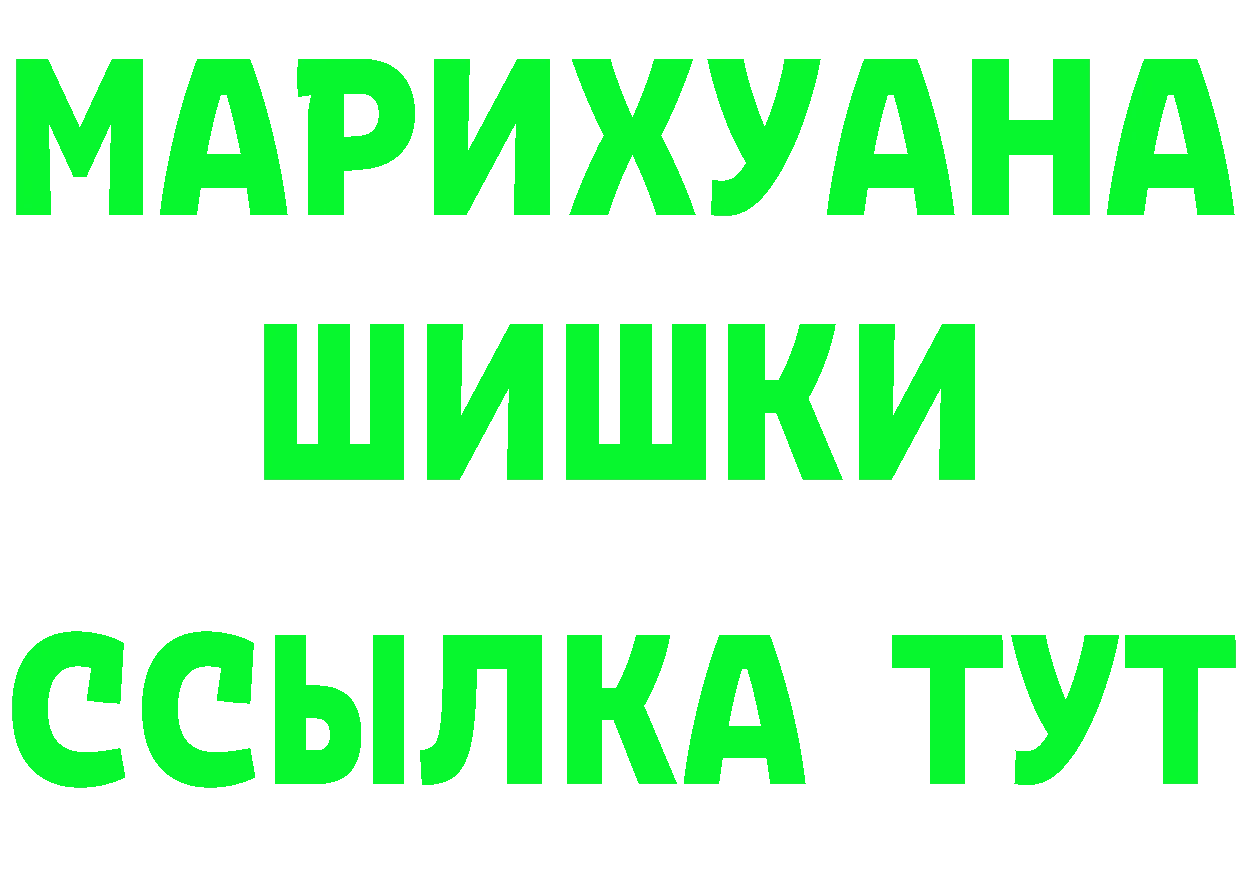 МАРИХУАНА
ШИШКИ
ССЫЛКА ТУТ